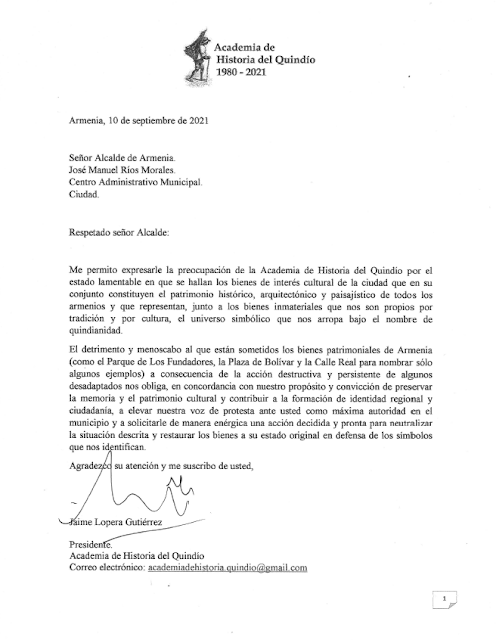 Academia de
Historia del Quindío
1980 - 2021

Armenia, 10 de septiembre de 2021

Señor Alcalde de Armenia.
José Manuel Ríos Morales.
Centro Administrativo Municipal.
Ciudad.

Respetado señor Alcalde:

Me permito expresarle la preocupación de la Academia de Historia del Quindío por el estado lamentable en que se hallan los bienes de interés cultural de la ciudad que en su conjunto constituyen el patrimonio histórico, arquitectónico y paisajístico de todos los armenios y que representan, junto a los bienes inmateriales que nos son propios por tradición y por cultura, el universo simbólico que nos arropa bajo el nombre de quindianidad.

El detrimento y menoscabo al que están sometidos los bienes patrimoniales de Armenia (como el Parque de Los Fundadores, la Plaza de Bolívar y la Calle Real para nombrar sólo algunos ejemplos) a consecuencia de la acción destructiva y persistente de algunos desadaptados nos obliga, en concordancia con nuestro propósito y convicción de preservar la memoria y el patrimonio cultural y contribuir a la formación de identidad regional y ciudadanía, a elevar nuestra voz de protesta ante usted como máxima autoridad en el municipio y a solicitarle de manera enérgica una acción decidida y pronta para neutralizar la situación descrita y restaurar los bienes a su estado original en defensa de los símbolos que nos identifican.

Agradezco su atención y me suscribo de usted,

Jaime Lopera Gutiérrez

Presidente.
Academia de Historia del Quindío
Correo electrónico: academiadehistoria.quindio@gmail.com

1